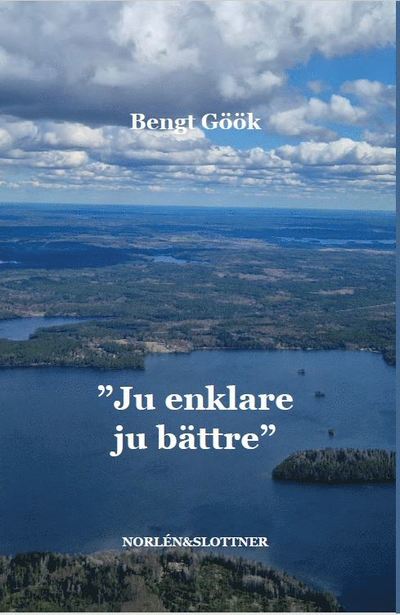 Bengt Göök

”Ju enklare ju bättre”

NORLÉN&SLOTTNER